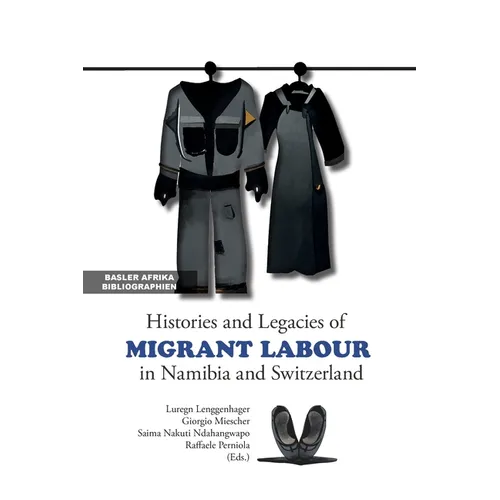 BASLER AFRIKA BIBLIOGRAPHIEN

Histories and Legacies of
MIGRANT LABOUR
in Namibia and Switzerland

Luregn Lenggenhager
Giorgio Miescher
Saima Nakuti Ndahangwapo
Raffaele Perniola
(Eds.)